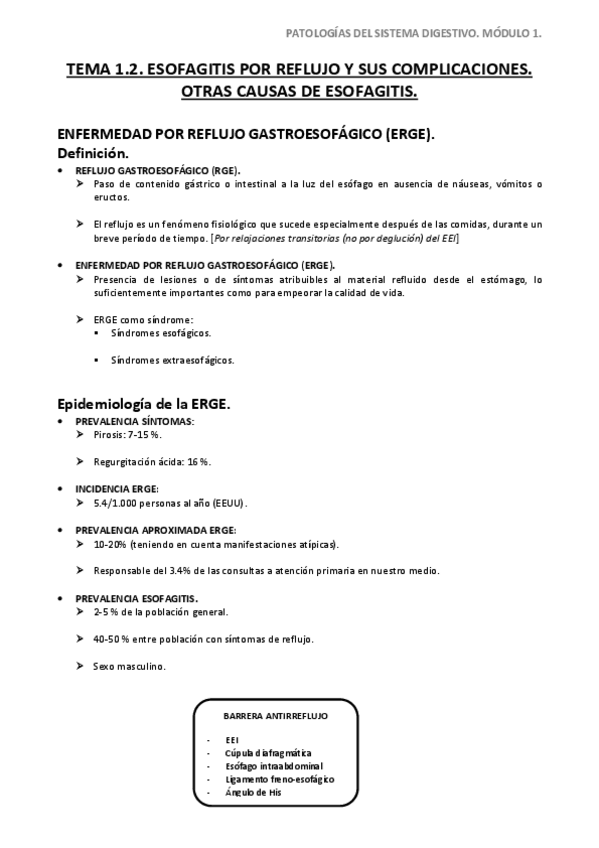 PATOLOGÍAS DEL SISTEMA DIGESTIVO. MÓDULO 1.

TEMA 1.2. ESOFAGITIS POR REFLUJO Y SUS COMPLICACIONES. OTRAS CAUSAS DE ESOFAGITIS.

ENFERMEDAD POR REFLUJO GASTROESOFÁGICO (ERGE).
Definición.

• REFLUJO GASTROESOFÁGICO (RGE).
➤ Paso de contenido gástrico o intestinal a la luz del esófago en ausencia de náuseas, vómitos o eructos.

➤ El reflujo es un fenómeno fisiológico que sucede especialmente después de las comidas, durante un breve período de tiempo. [Por relajaciones transitorias (no por deglución) del EEI]

• ENFERMEDAD POR REFLUJO GASTROESOFÁGICO (ERGE).
➤ Presencia de lesiones o de síntomas atribuibles al material refluido desde el estómago, lo suficientemente importantes como para empeorar la calidad de vida.

➤ ERGE como síndrome:
▪ Síndromes esofágicos.

▪ Síndromes extraesofágicos.

Epidemiología de la ERGE.

• PREVALENCIA SÍNTOMAS:
➤ Pirosis: 7-15 %.

➤ Regurgitación ácida: 16 %.

• INCIDENCIA ERGE:
➤ 5.4/1.000 personas al año (EEUU).

• PREVALENCIA APROXIMADA ERGE:
➤ 10-20% (teniendo en cuenta manifestaciones atípicas).

➤ Responsable del 3.4% de las consultas a atención primaria en nuestro medio.

• PREVALENCIA ESOFAGITIS.
➤ 2-5 % de la población general.

➤ 40-50 % entre población con síntomas de reflujo.

➤ Sexo masculino.

BARRERA ANTIRREFLUJO

- EEI
- Cúpula diafragmática
- Esófago intraabdominal
- Ligamento freno-esofágico
- Ángulo de His